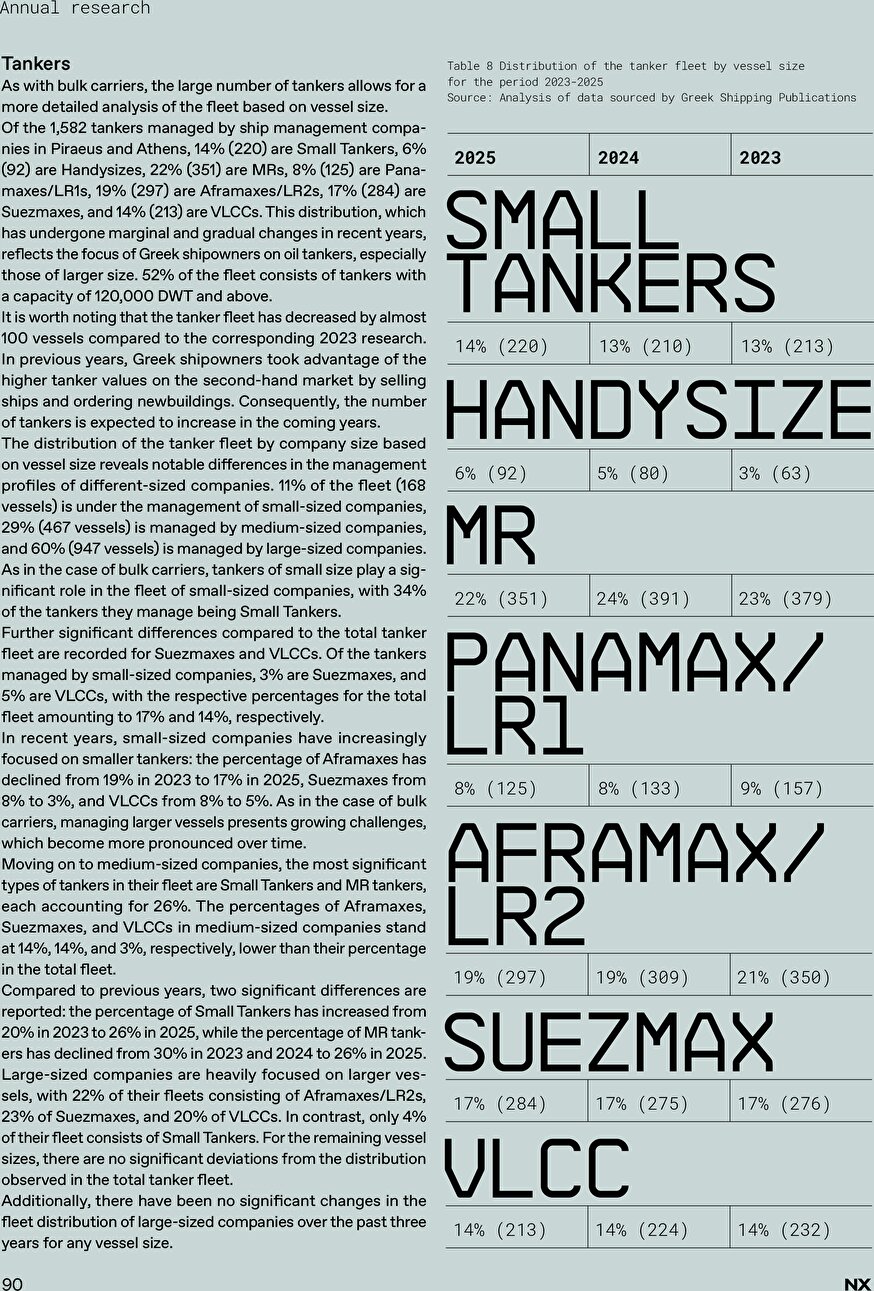 Annual research

**Tankers**
As with bulk carriers, the large number of tankers allows for a more detailed analysis of the fleet based on vessel size.
Of the 1,582 tankers managed by ship management companies in Piraeus and Athens, 14% (220) are Small Tankers, 6% (92) are Handysizes, 22% (351) are MRs, 8% (125) are Panamaxes/LR1s, 19% (297) are Aframaxes/LR2s, 17% (284) are Suezmaxes, and 14% (213) are VLCCs. This distribution, which has undergone marginal and gradual changes in recent years, reflects the focus of Greek shipowners on oil tankers, especially those of larger size. 52% of the fleet consists of tankers with a capacity of 120,000 DWT and above.
It is worth noting that the tanker fleet has decreased by almost 100 vessels compared to the corresponding 2023 research. In previous years, Greek shipowners took advantage of the higher tanker values on the second-hand market by selling ships and ordering newbuildings. Consequently, the number of tankers is expected to increase in the coming years.
The distribution of the tanker fleet by company size based on vessel size reveals notable differences in the management profiles of different-sized companies. 11% of the fleet (168 vessels) is under the management of small-sized companies, 29% (467 vessels) is managed by medium-sized companies, and 60% (947 vessels) is managed by large-sized companies. As in the case of bulk carriers, tankers of small size play a significant role in the fleet of small-sized companies, with 34% of the tankers they manage being Small Tankers.
Further significant differences compared to the total tanker fleet are recorded for Suezmaxes and VLCCs. Of the tankers managed by small-sized companies, 3% are Suezmaxes, and 5% are VLCCs, with the respective percentages for the total fleet amounting to 17% and 14%, respectively.
In recent years, small-sized companies have increasingly focused on smaller tankers: the percentage of Aframaxes has declined from 19% in 2023 to 17% in 2025, Suezmaxes from 8% to 3%, and VLCCs from 8% to 5%. As in the case of bulk carriers, managing larger vessels presents growing challenges, which become more pronounced over time.
Moving on to medium-sized companies, the most significant types of tankers in their fleet are Small Tankers and MR tankers, each accounting for 26%. The percentages of Aframaxes, Suezmaxes, and VLCCs in medium-sized companies stand at 14%, 14%, and 3%, respectively, lower than their percentage in the total fleet.
Compared to previous years, two significant differences are reported: the percentage of Small Tankers has increased from 20% in 2023 to 26% in 2025, while the percentage of MR tankers has declined from 30% in 2023 and 2024 to 26% in 2025.
Large-sized companies are heavily focused on larger vessels, with 22% of their fleets consisting of Aframaxes/LR2s, 23% of Suezmaxes, and 20% of VLCCs. In contrast, only 4% of their fleet consists of Small Tankers. For the remaining vessel sizes, there are no significant deviations from the distribution observed in the total tanker fleet.
Additionally, there have been no significant changes in the fleet distribution of large-sized companies over the past three years for any vessel size.

Table 8 Distribution of the tanker fleet by vessel size for the period 2023-2025
Source: Analysis of data sourced by Greek Shipping Publications

| 2025 | 2024 | 2023 |
|---|---|---|
| SMALL TANKERS | | |
| 14% (220) | 13% (210) | 13% (213) |
| HANDYSIZE | | |
| 6% (92) | 5% (80) | 3% (63) |
| MR | | |
| 22% (351) | 24% (391) | 23% (379) |
| PANAMAX/ LR1 | | |
| 8% (125) | 8% (133) | 9% (157) |
| AFRAMAX/ LR2 | | |
| 19% (297) | 19% (309) | 21% (350) |
| SUEZMAX | | |
| 17% (284) | 17% (275) | 17% (276) |
| VLCC | | |
| 14% (213) | 14% (224) | 14% (232) |

90 NX